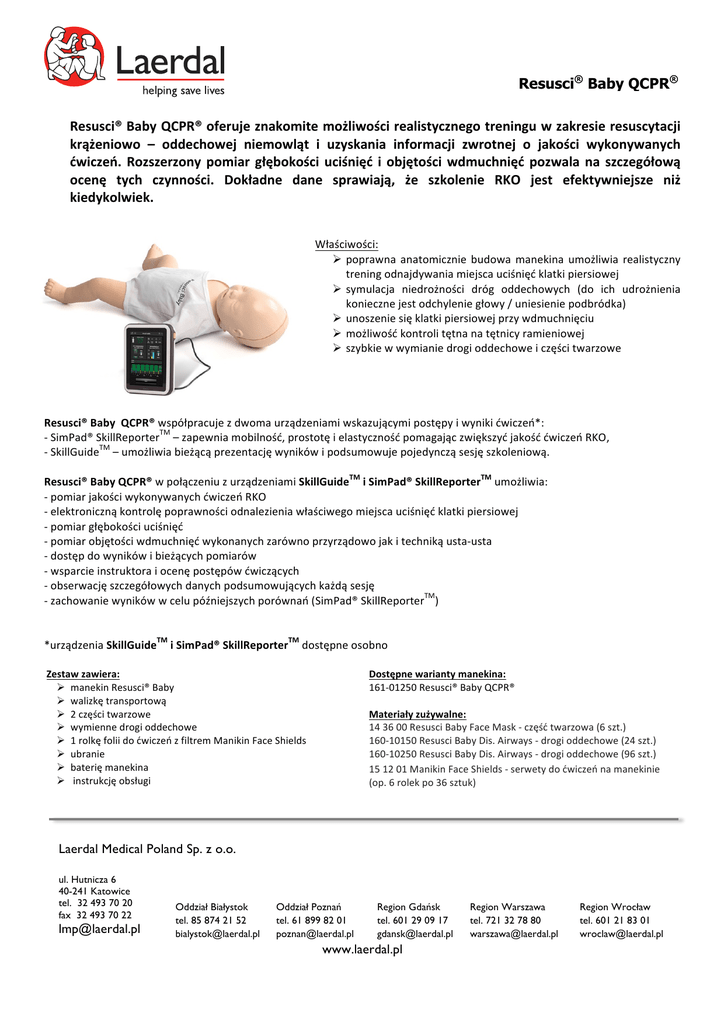 Laerdal
helping save lives

Resusci® Baby QCPR®

Resusci® Baby QCPR® oferuje znakomite możliwości realistycznego treningu w zakresie resuscytacji krążeniowo – oddechowej niemowląt i uzyskania informacji zwrotnej o jakości wykonywanych ćwiczeń. Rozszerzony pomiar głębokości uciśnięć i objętości wdmuchnięć pozwala na szczegółową ocenę tych czynności. Dokładne dane sprawiają, że szkolenie RKO jest efektywniejsze niż kiedykolwiek.

Właściwości:
➢ poprawna anatomicznie budowa manekina umożliwia realistyczny trening odnajdywania miejsca uciśnięć klatki piersiowej
➢ symulacja niedrożności dróg oddechowych (do ich udrożnienia konieczne jest odchylenie głowy / uniesienie podbródka)
➢ unoszenie się klatki piersiowej przy wdmuchnięciu
➢ możliwość kontroli tętna na tętnicy ramieniowej
➢ szybkie w wymianie drogi oddechowe i części twarzowe

Resusci® Baby QCPR® współpracuje z dwoma urządzeniami wskazującymi postępy i wyniki ćwiczeń*:
- SimPad® SkillReporter$^{TM}$ – zapewnia mobilność, prostotę i elastyczność pomagając zwiększyć jakość ćwiczeń RKO,
- SkillGuide$^{TM}$ – umożliwia bieżącą prezentację wyników i podsumowuje pojedynczą sesję szkoleniową.

Resusci® Baby QCPR® w połączeniu z urządzeniami SkillGuide$^{TM}$ i SimPad® SkillReporter$^{TM}$ umożliwia:
- pomiar jakości wykonywanych ćwiczeń RKO
- elektroniczną kontrolę poprawności odnalezienia właściwego miejsca uciśnięć klatki piersiowej
- pomiar głębokości uciśnięć
- pomiar objętości wdmuchnięć wykonanych zarówno przyrządowo jak i techniką usta-usta
- dostęp do wyników i bieżących pomiarów
- wsparcie instruktora i ocenę postępów ćwiczących
- obserwację szczegółowych danych podsumowujących każdą sesję
- zachowanie wyników w celu późniejszych porównań (SimPad® SkillReporter$^{TM}$)

*urządzenia SkillGuide$^{TM}$ i SimPad® SkillReporter$^{TM}$ dostępne osobno

Zestaw zawiera:
➢ manekin Resusci® Baby
➢ walizkę transportową
➢ 2 części twarzowe
➢ wymienne drogi oddechowe
➢ 1 rolkę folii do ćwiczeń z filtrem Manikin Face Shields
➢ ubranie
➢ baterię manekina
➢ instrukcję obsługi

Dostępne warianty manekina:
161-01250 Resusci® Baby QCPR®

Materiały zużywalne:
14 36 00 Resusci Baby Face Mask - część twarzowa (6 szt.)
160-10150 Resusci Baby Dis. Airways - drogi oddechowe (24 szt.)
160-10250 Resusci Baby Dis. Airways - drogi oddechowe (96 szt.)
15 12 01 Manikin Face Shields - serwety do ćwiczeń na manekinie (op. 6 rolek po 36 sztuk)

Laerdal Medical Poland Sp. z o.o.

ul. Hutnicza 6
40-241 Katowice
tel. 32 493 70 20
fax 32 493 70 22
lmp@laerdal.pl

Oddział Białystok
tel. 85 874 21 52
bialystok@laerdal.pl

Oddział Poznań
tel. 61 899 82 01
poznan@laerdal.pl

Region Gdańsk
tel. 601 29 09 17
gdansk@laerdal.pl

Region Warszawa
tel. 721 32 78 80
warszawa@laerdal.pl

Region Wrocław
tel. 601 21 83 01
wroclaw@laerdal.pl

www.laerdal.pl